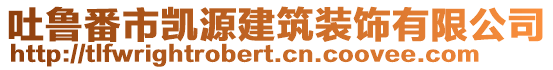 吐鲁番市凯源建筑装饰有限公司
http://tlfwrightrobert.cn.coovee.com